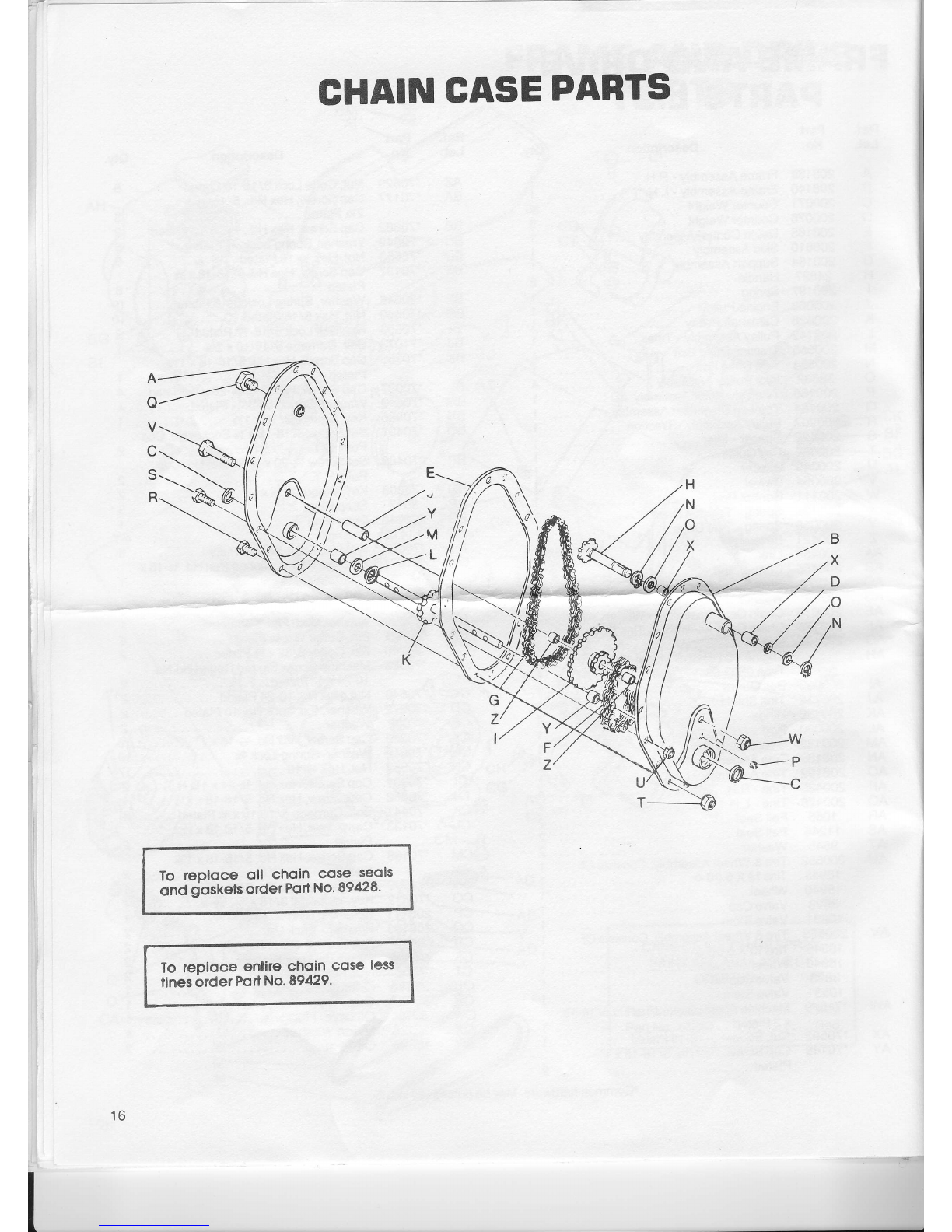 CHAIN CASE PARTS

A
Q
V
C
S
R
E
J
Y
M
L
K
H
N
O
X
B
X
D
O
N
G
Z
I
Y
F
Z
W
P
C
U
T

To replace all chain case seals and gaskets order Part No. 89428.

To replace entire chain case less tines order Part No. 89429.

16